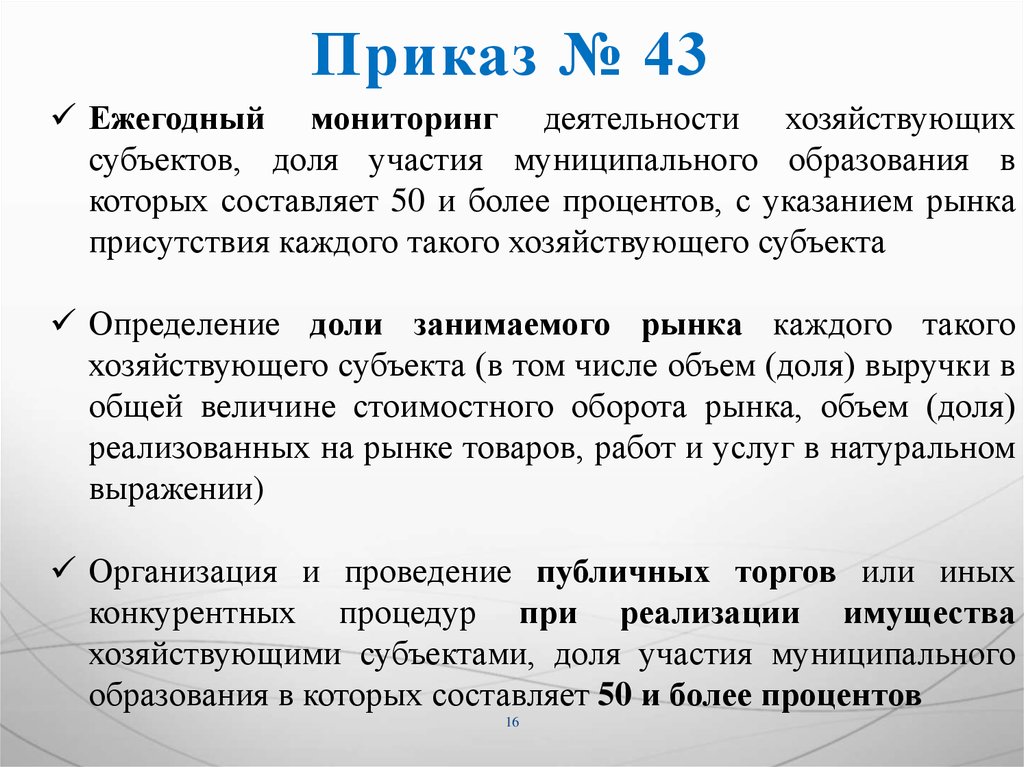 Приказ № 43

✓ Ежегодный мониторинг деятельности хозяйствующих субъектов, доля участия муниципального образования в которых составляет 50 и более процентов, с указанием рынка присутствия каждого такого хозяйствующего субъекта

✓ Определение доли занимаемого рынка каждого такого хозяйствующего субъекта (в том числе объем (доля) выручки в общей величине стоимостного оборота рынка, объем (доля) реализованных на рынке товаров, работ и услуг в натуральном выражении)

✓ Организация и проведение публичных торгов или иных конкурентных процедур при реализации имущества хозяйствующими субъектами, доля участия муниципального образования в которых составляет 50 и более процентов

16